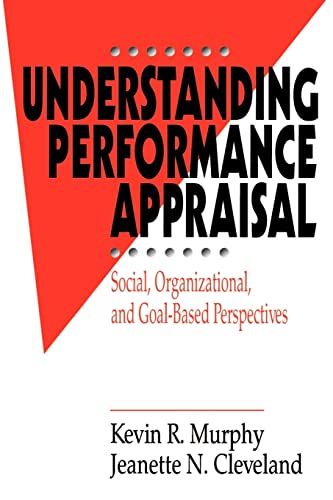 UNDERSTANDING PERFORMANCE APPRAISAL

Social, Organizational, and Goal-Based Perspectives

Kevin R. Murphy
Jeanette N. Cleveland